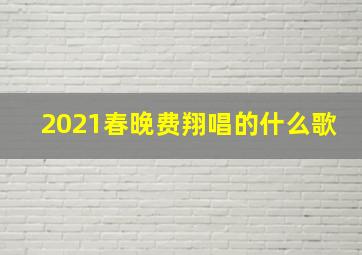 2021春晚费翔唱的什么歌